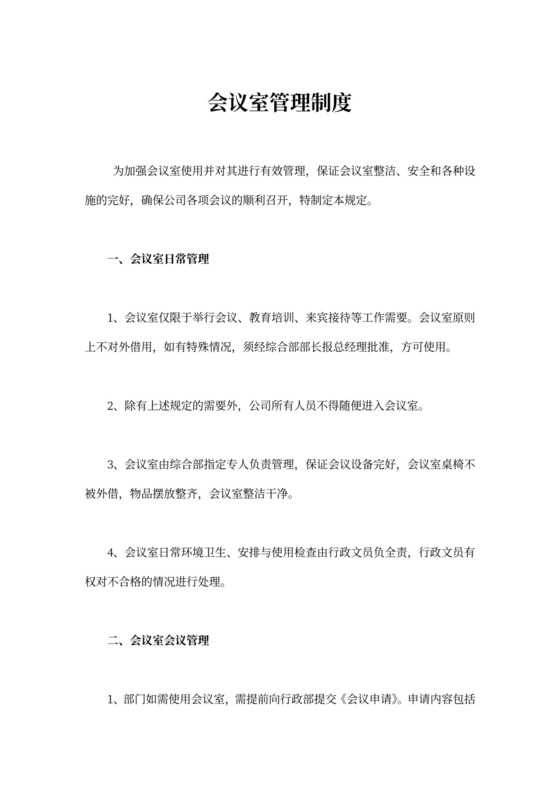 会议室管理制度

为加强会议室使用并对其进行有效管理，保证会议室整洁、安全和各种设施的完好，确保公司各项会议的顺利召开，特制定本规定。

一、会议室日常管理

1、会议室仅限于举行会议、教育培训、来宾接待等工作需要。会议室原则上不对外借用，如有特殊情况，须经综合部部长报总经理批准，方可使用。

2、除有上述规定的需要外，公司所有人员不得随便进入会议室。

3、会议室由综合部指定专人负责管理，保证会议设备完好，会议室桌椅不被外借，物品摆放整齐，会议室整洁干净。

4、会议室日常环境卫生、安排与使用检查由行政文员负全责，行政文员有权对不合格的情况进行处理。

二、会议室会议管理

1、部门如需使用会议室，需提前向行政部提交《会议申请》。申请内容包括